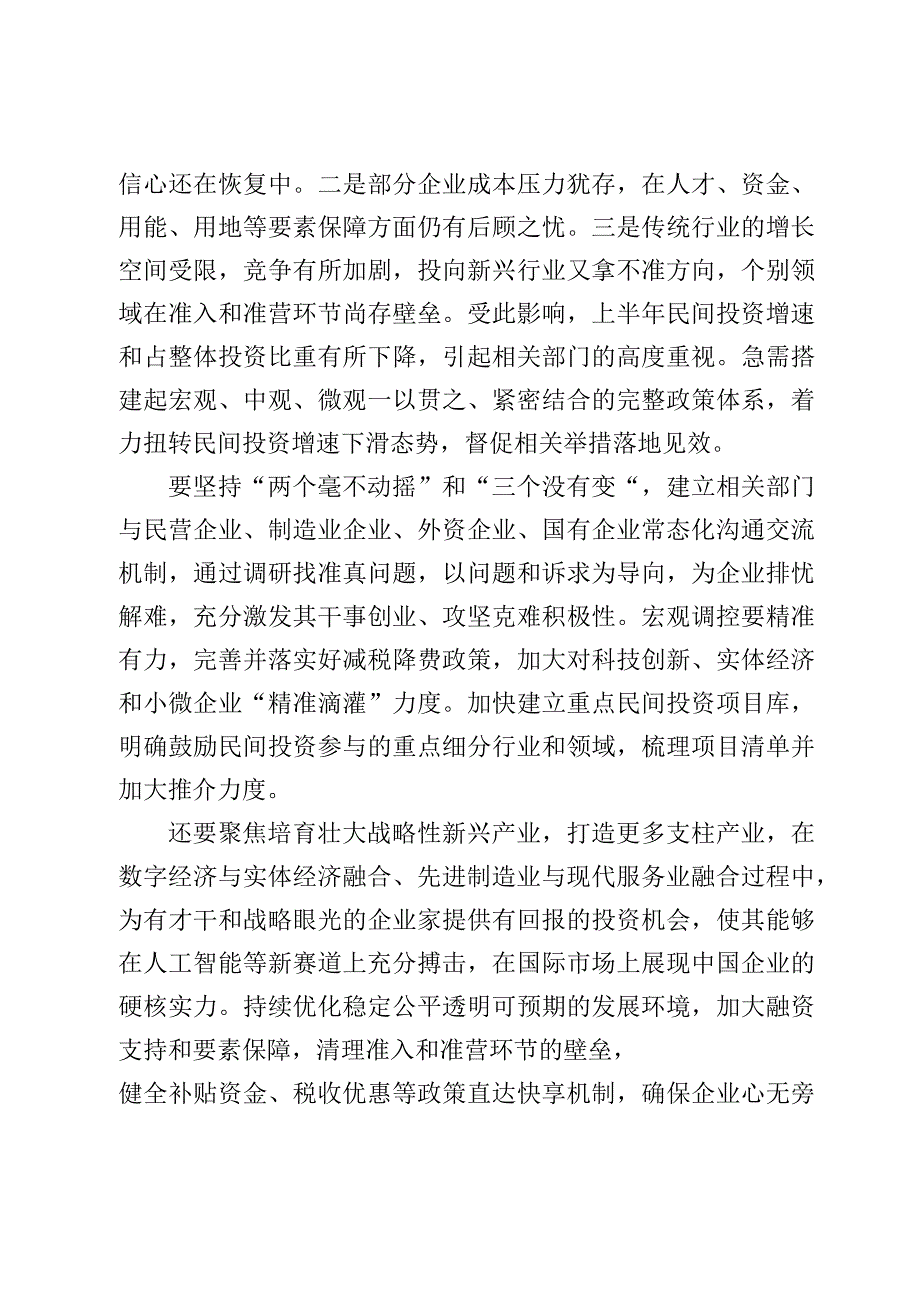 信心还在恢复中。二是部分企业成本压力犹存，在人才、资金、用能、用地等要素保障方面仍有后顾之忧。三是传统行业的增长空间受限，竞争有所加剧，投向新兴行业又拿不准方向，个别领域在准入和准营环节尚存壁垒。受此影响，上半年民间投资增速和占整体投资比重有所下降，引起相关部门的高度重视。急需搭建起宏观、中观、微观一以贯之、紧密结合的完整政策体系，着力扭转民间投资增速下滑态势，督促相关举措落地见效。

要坚持“两个毫不动摇”和“三个没有变“，建立相关部门与民营企业、制造业企业、外资企业、国有企业常态化沟通交流机制，通过调研找准真问题，以问题和诉求为导向，为企业排忧解难，充分激发其干事创业、攻坚克难积极性。宏观调控要精准有力，完善并落实好减税降费政策，加大对科技创新、实体经济和小微企业“精准滴灌”力度。加快建立重点民间投资项目库，明确鼓励民间投资参与的重点细分行业和领域，梳理项目清单并加大推介力度。

还要聚焦培育壮大战略性新兴产业，打造更多支柱产业，在数字经济与实体经济融合、先进制造业与现代服务业融合过程中，为有才干和战略眼光的企业家提供有回报的投资机会，使其能够在人工智能等新赛道上充分搏击，在国际市场上展现中国企业的硬核实力。持续优化稳定公平透明可预期的发展环境，加大融资支持和要素保障，清理准入和准营环节的壁垒，
健全补贴资金、税收优惠等政策直达快享机制，确保企业心无旁